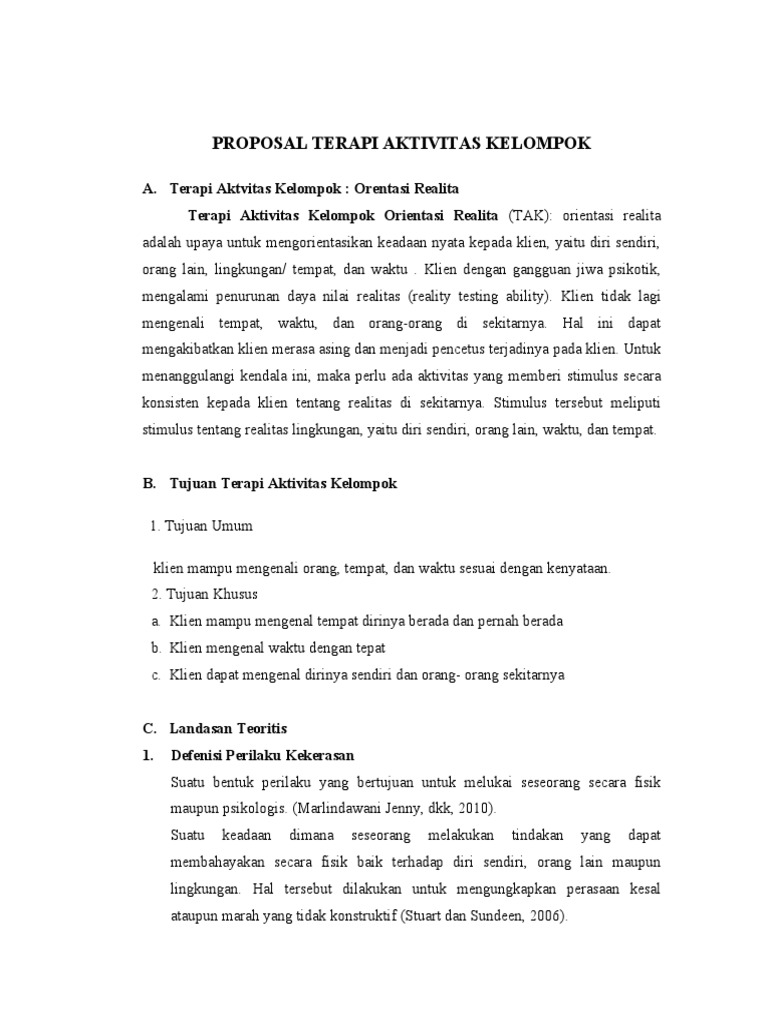 PROPOSAL TERAPI AKTIVITAS KELOMPOK

A. Terapi Aktvitas Kelompok : Orentasi Realita

Terapi Aktivitas Kelompok Orientasi Realita (TAK): orientasi realita adalah upaya untuk mengorientasikan keadaan nyata kepada klien, yaitu diri sendiri, orang lain, lingkungan/ tempat, dan waktu . Klien dengan gangguan jiwa psikotik, mengalami penurunan daya nilai realitas (reality testing ability). Klien tidak lagi mengenali tempat, waktu, dan orang-orang di sekitarnya. Hal ini dapat mengakibatkan klien merasa asing dan menjadi pencetus terjadinya pada klien. Untuk menanggulangi kendala ini, maka perlu ada aktivitas yang memberi stimulus secara konsisten kepada klien tentang realitas di sekitarnya. Stimulus tersebut meliputi stimulus tentang realitas lingkungan, yaitu diri sendiri, orang lain, waktu, dan tempat.

B. Tujuan Terapi Aktivitas Kelompok

1. Tujuan Umum

klien mampu mengenali orang, tempat, dan waktu sesuai dengan kenyataan.
2. Tujuan Khusus
a. Klien mampu mengenal tempat dirinya berada dan pernah berada
b. Klien mengenal waktu dengan tepat
c. Klien dapat mengenal dirinya sendiri dan orang- orang sekitarnya

C. Landasan Teoritis
1. Defenisi Perilaku Kekerasan
Suatu bentuk perilaku yang bertujuan untuk melukai seseorang secara fisik maupun psikologis. (Marlindawani Jenny, dkk, 2010).
Suatu keadaan dimana seseorang melakukan tindakan yang dapat membahayakan secara fisik baik terhadap diri sendiri, orang lain maupun lingkungan. Hal tersebut dilakukan untuk mengungkapkan perasaan kesal ataupun marah yang tidak konstruktif (Stuart dan Sundeen, 2006).